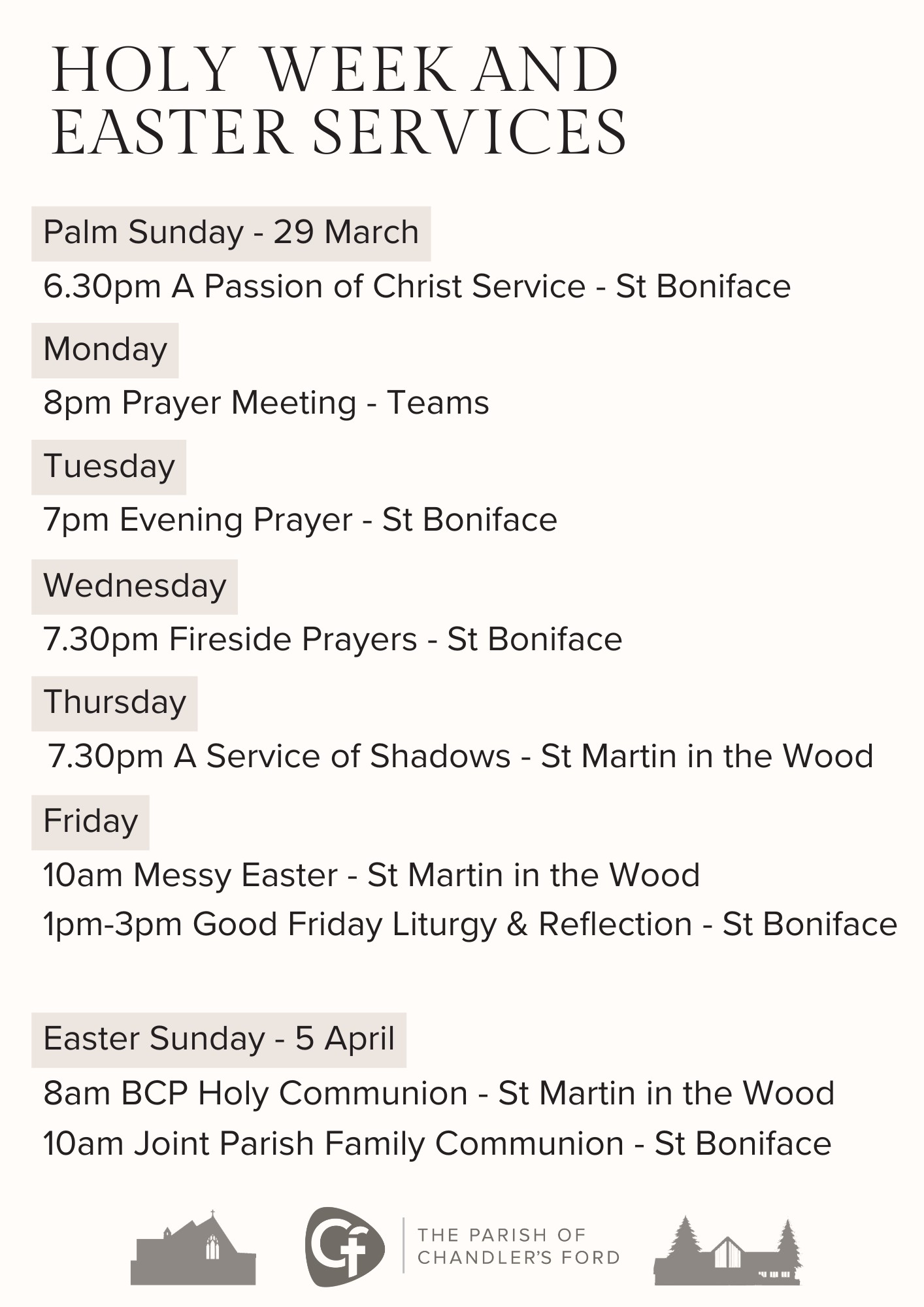 HOLY WEEK AND EASTER SERVICES

Palm Sunday - 29 March

6.30pm A Passion of Christ Service - St Boniface

Monday

8pm Prayer Meeting - Teams

Tuesday

7pm Evening Prayer - St Boniface

Wednesday

7.30pm Fireside Prayers - St Boniface

Thursday

7.30pm A Service of Shadows - St Martin in the Wood

Friday

10am Messy Easter - St Martin in the Wood

1pm-3pm Good Friday Liturgy & Reflection - St Boniface

Easter Sunday - 5 April

8am BCP Holy Communion - St Martin in the Wood

10am Joint Parish Family Communion - St Boniface

THE PARISH OF
CHANDLER'S FORD